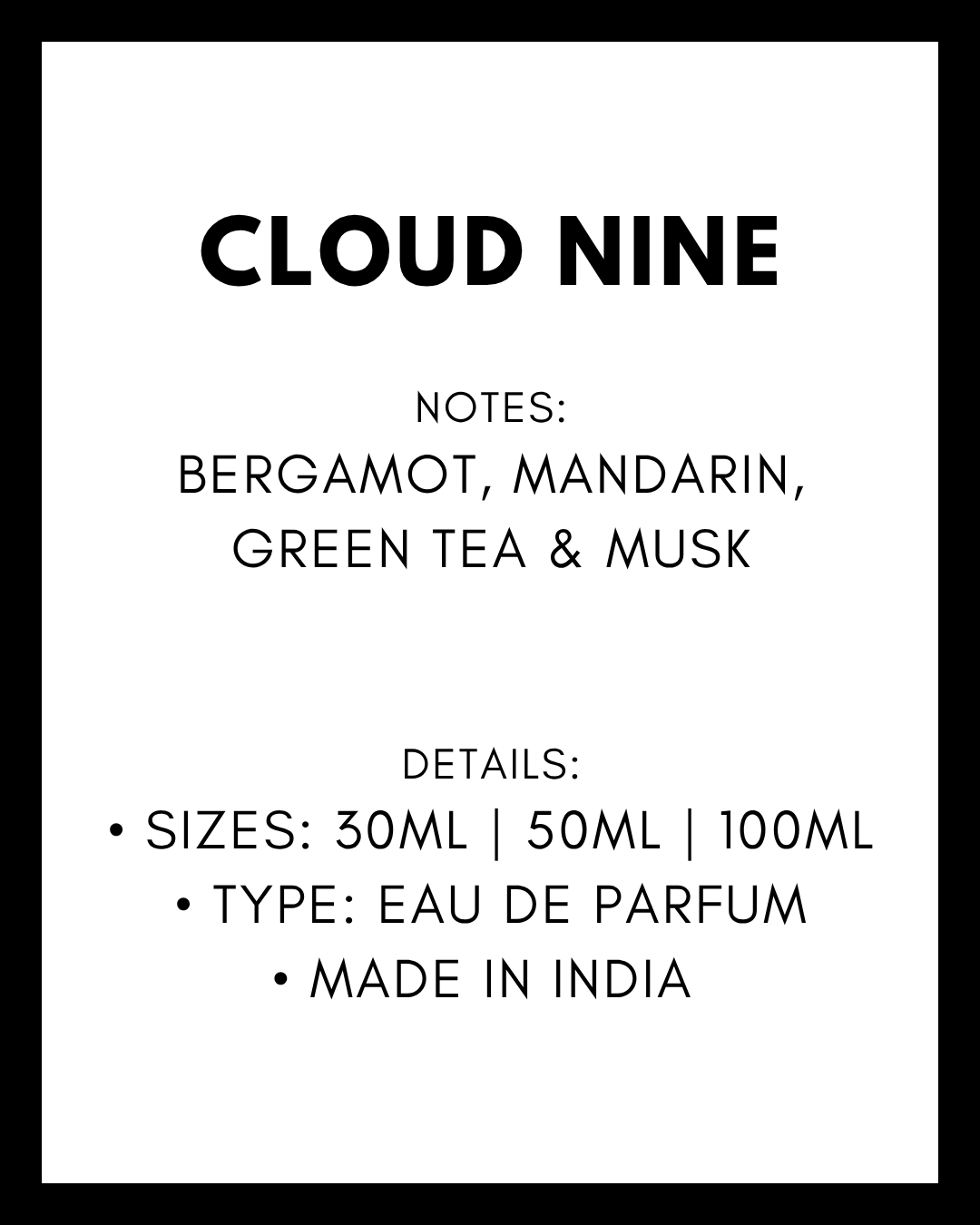 CLOUD NINE

NOTES:
BERGAMOT, MANDARIN, GREEN TEA & MUSK

DETAILS:
• SIZES: 30ML | 50ML | 100ML
• TYPE: EAU DE PARFUM
• MADE IN INDIA